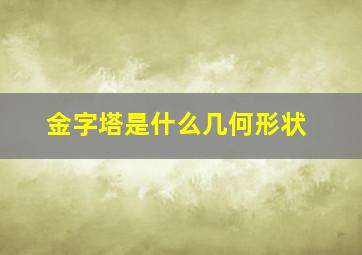 金字塔是什么几何形状